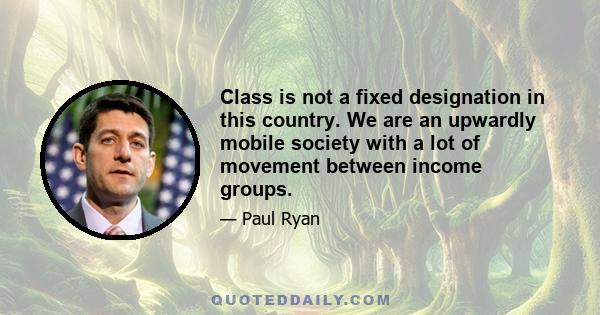 Class is not a fixed designation in this country. We are an upwardly mobile society with a lot of movement between income groups.

— Paul Ryan

QUOTEDDAILY.COM